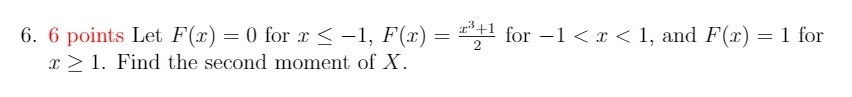 6. 6 points Let $F(x) = 0$ for $x \leq -1$, $F(x) = \frac{x^3+1}{2}$ for $-1 < x < 1$, and $F(x) = 1$ for $x \geq 1$. Find the second moment of $X$.